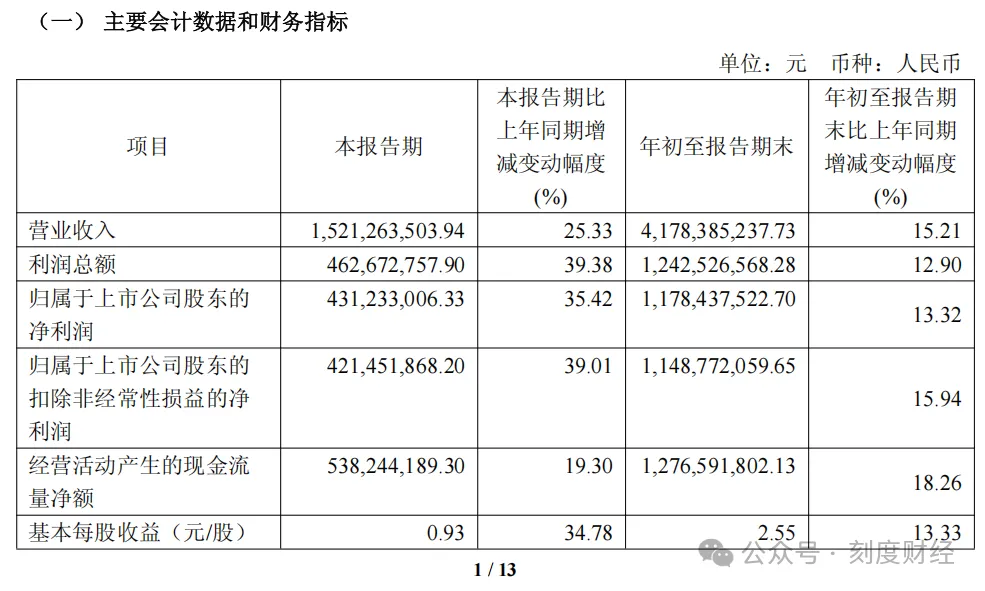 （一） 主要会计数据和财务指标

单位：元 币种：人民币

| 项目 | 本报告期 | 本报告期比上年同期增减变动幅度(%) | 年初至报告期末 | 年初至报告期末比上年同期增减变动幅度(%) |
|---|---|---|---|---|
| 营业收入 | 1,521,263,503.94 | 25.33 | 4,178,385,237.73 | 15.21 |
| 利润总额 | 462,672,757.90 | 39.38 | 1,242,526,568.28 | 12.90 |
| 归属于上市公司股东的净利润 | 431,233,006.33 | 35.42 | 1,178,437,522.70 | 13.32 |
| 归属于上市公司股东的扣除非经常性损益的净利润 | 421,451,868.20 | 39.01 | 1,148,772,059.65 | 15.94 |
| 经营活动产生的现金流量净额 | 538,244,189.30 | 19.30 | 1,276,591,802.13 | 18.26 |
| 基本每股收益（元/股） | 0.93 | 34.78 | 2.55 | 13.33 |

1 / 13

公众号 · 刻度财经